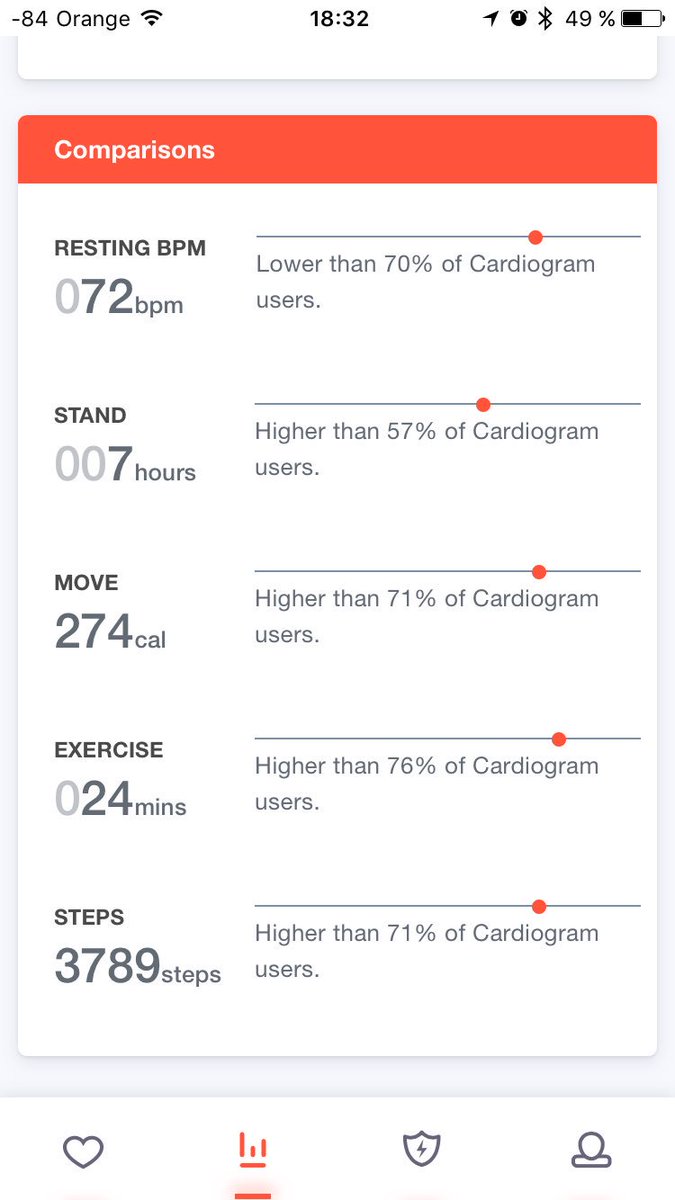 -84 Orange 18:32 49 %

Comparisons

RESTING BPM
072bpm
Lower than 70% of Cardiogram users.

STAND
007hours
Higher than 57% of Cardiogram users.

MOVE
274cal
Higher than 71% of Cardiogram users.

EXERCISE
024mins
Higher than 76% of Cardiogram users.

STEPS
3789steps
Higher than 71% of Cardiogram users.